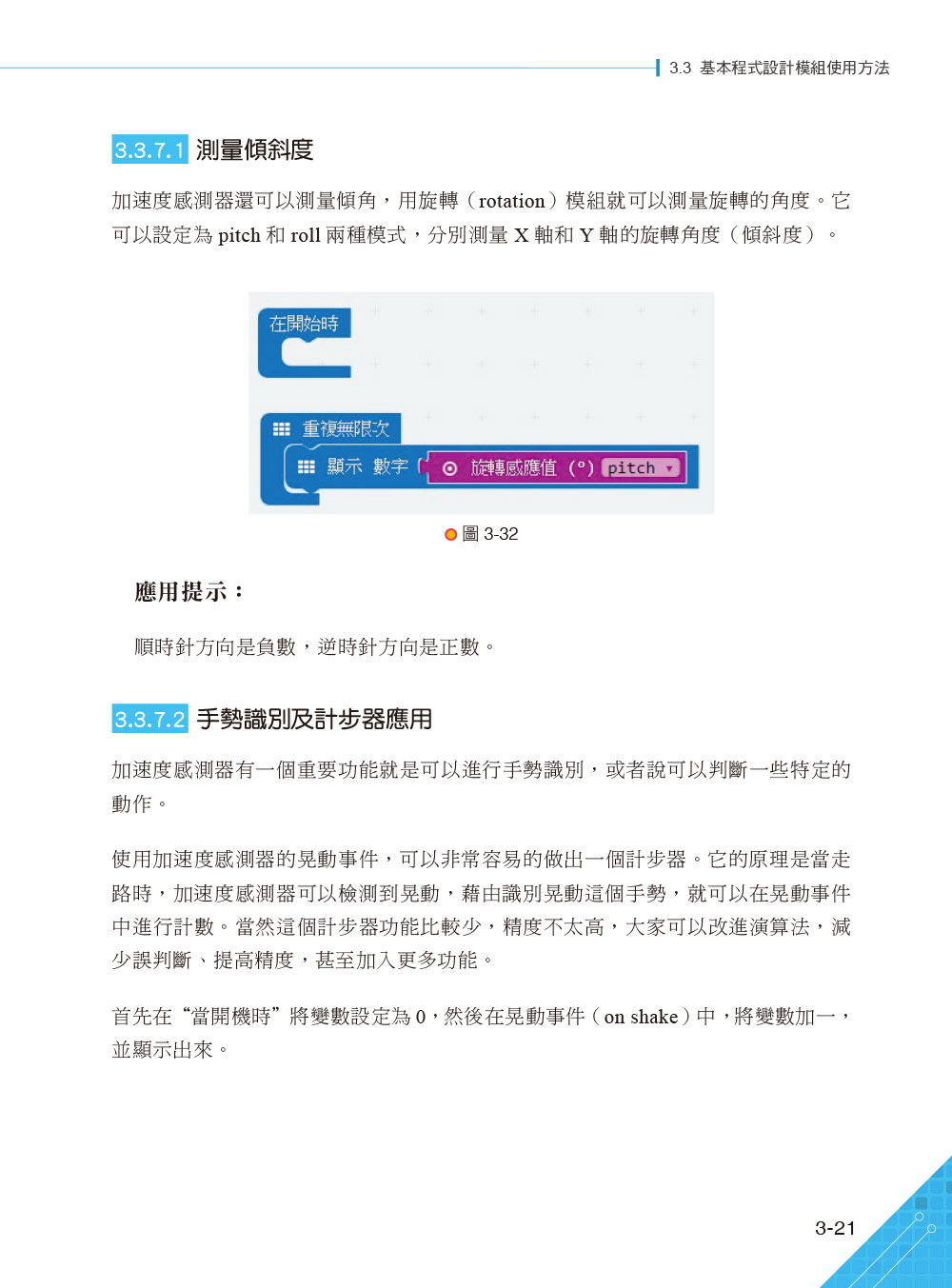 3.3 基本程式設計模組使用方法

3.3.7.1 測量傾斜度

加速度感測器還可以測量傾角，用旋轉（rotation）模組就可以測量旋轉的角度。它可以設定為 pitch 和 roll 兩種模式，分別測量 X 軸和 Y 軸的旋轉角度（傾斜度）。

在開始時

重複無限次

顯示 數字 旋轉感應值 (°) pitch

圖 3-32

應用提示：

順時針方向是負數，逆時針方向是正數。

3.3.7.2 手勢識別及計步器應用

加速度感測器有一個重要功能就是可以進行手勢識別，或者說可以判斷一些特定的動作。

使用加速度感測器的晃動事件，可以非常容易的做出一個計步器。它的原理是當走路時，加速度感測器可以檢測到晃動，藉由識別晃動這個手勢，就可以在晃動事件中進行計數。當然這個計步器功能比較少，精度不太高，大家可以改進演算法，減少誤判斷、提高精度，甚至加入更多功能。

首先在“當開機時”將變數設定為 0，然後在晃動事件（on shake）中，將變數加一，並顯示出來。

3-21